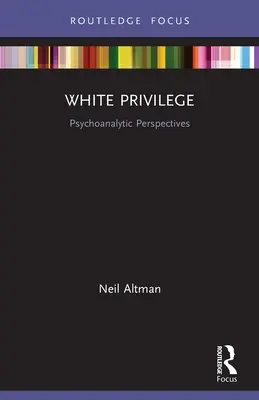 ROUTLEDGE FOCUS

WHITE PRIVILEGE

Psychoanalytic Perspectives

Neil Altman

ROUTLEDGE

Focus